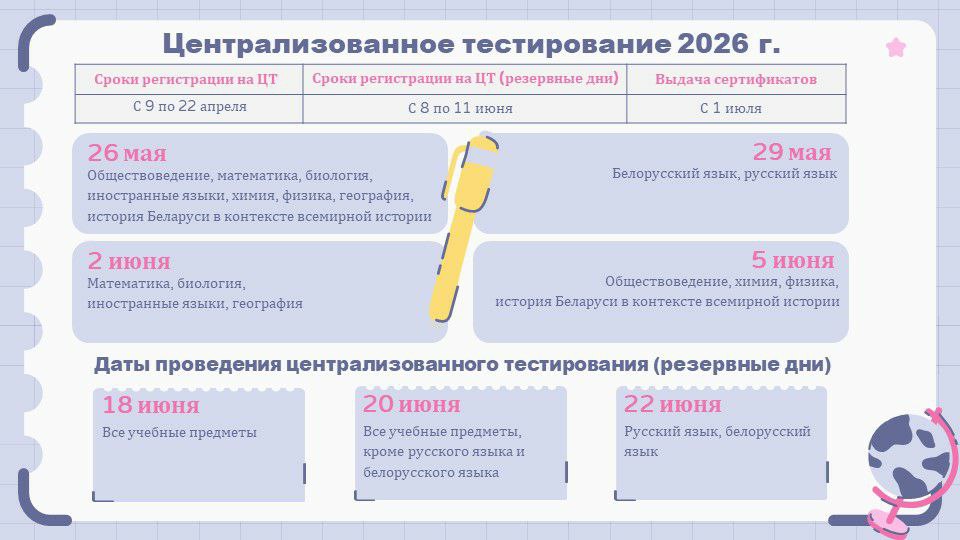 Централизованное тестирование 2026 г.

| Сроки регистрации на ЦТ | Сроки регистрации на ЦТ (резервные дни) | Выдача сертификатов |
|---|---|---|
| С 9 по 22 апреля | С 8 по 11 июня | С 1 июля |

26 мая
Обществоведение, математика, биология, иностранные языки, химия, физика, география, история Беларуси в контексте всемирной истории

29 мая
Белорусский язык, русский язык

2 июня
Математика, биология, иностранные языки, география

5 июня
Обществоведение, химия, физика, история Беларуси в контексте всемирной истории

Даты проведения централизованного тестирования (резервные дни)

18 июня
Все учебные предметы

20 июня
Все учебные предметы, кроме русского языка и белорусского языка

22 июня
Русский язык, белорусский язык